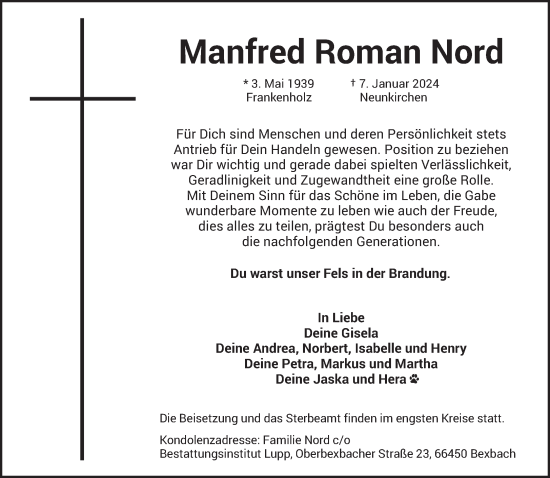 Manfred Roman Nord

* 3. Mai 1939
Frankenholz

† 7. Januar 2024
Neunkirchen

Für Dich sind Menschen und deren Persönlichkeit stets Antrieb für Dein Handeln gewesen. Position zu beziehen war Dir wichtig und gerade dabei spielten Verlässlichkeit, Geradlinigkeit und Zugewandtheit eine große Rolle. Mit Deinem Sinn für das Schöne im Leben, die Gabe wunderbare Momente zu leben wie auch der Freude, dies alles zu teilen, prägtest Du besonders auch die nachfolgenden Generationen.

Du warst unser Fels in der Brandung.

In Liebe
Deine Gisela
Deine Andrea, Norbert, Isabelle und Henry
Deine Petra, Markus und Martha
Deine Jaska und Hera

Die Beisetzung und das Sterbeamt finden im engsten Kreise statt.

Kondolenzadresse: Familie Nord c/o
Bestattungsinstitut Lupp, Oberbexbacher Straße 23, 66450 Bexbach